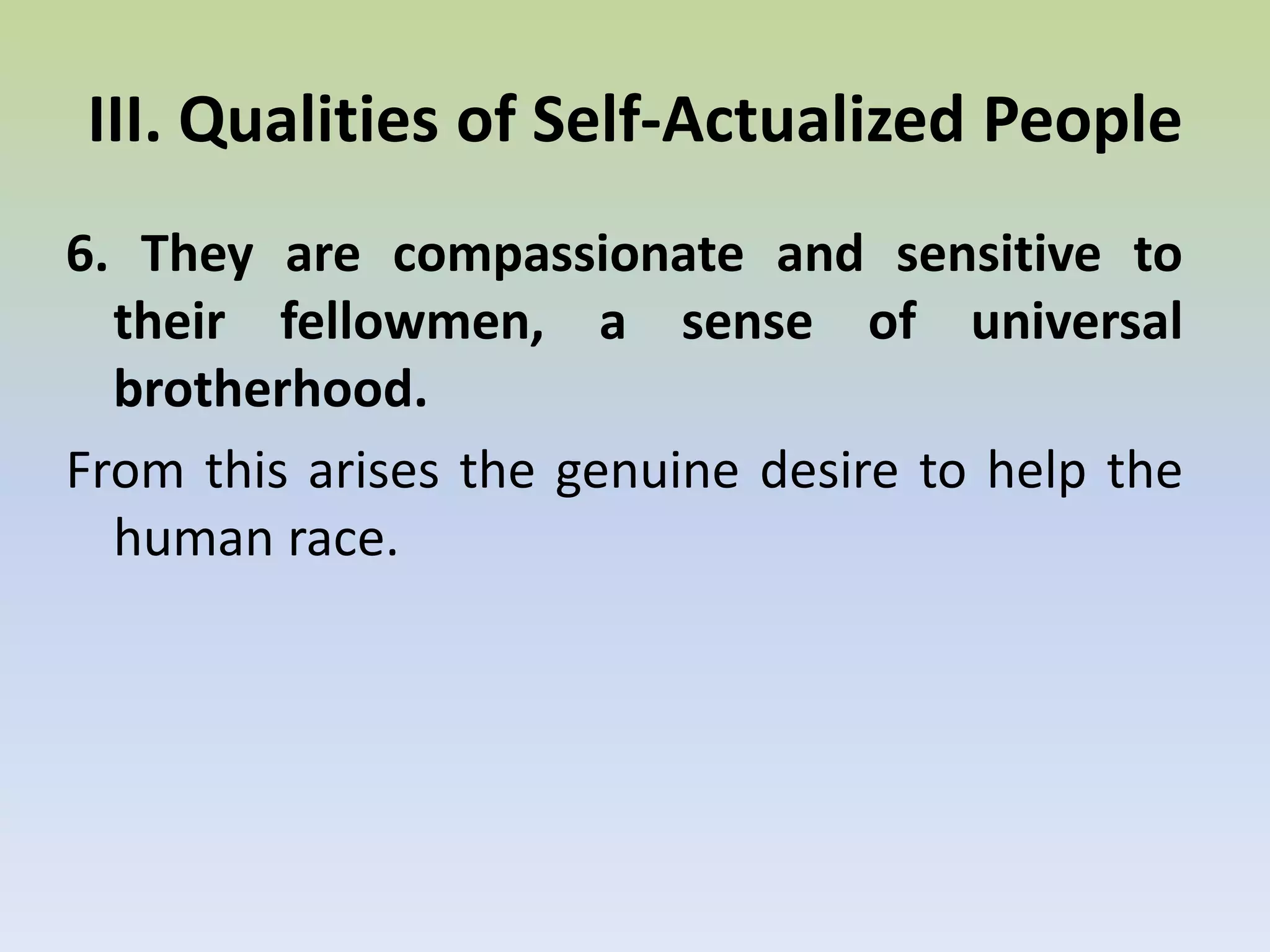 III. Qualities of Self-Actualized People

6. They are compassionate and sensitive to their fellowmen, a sense of universal brotherhood.

From this arises the genuine desire to help the human race.